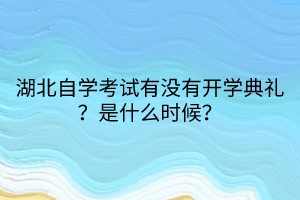 湖北自学考试有没有开学典礼？是什么时候?